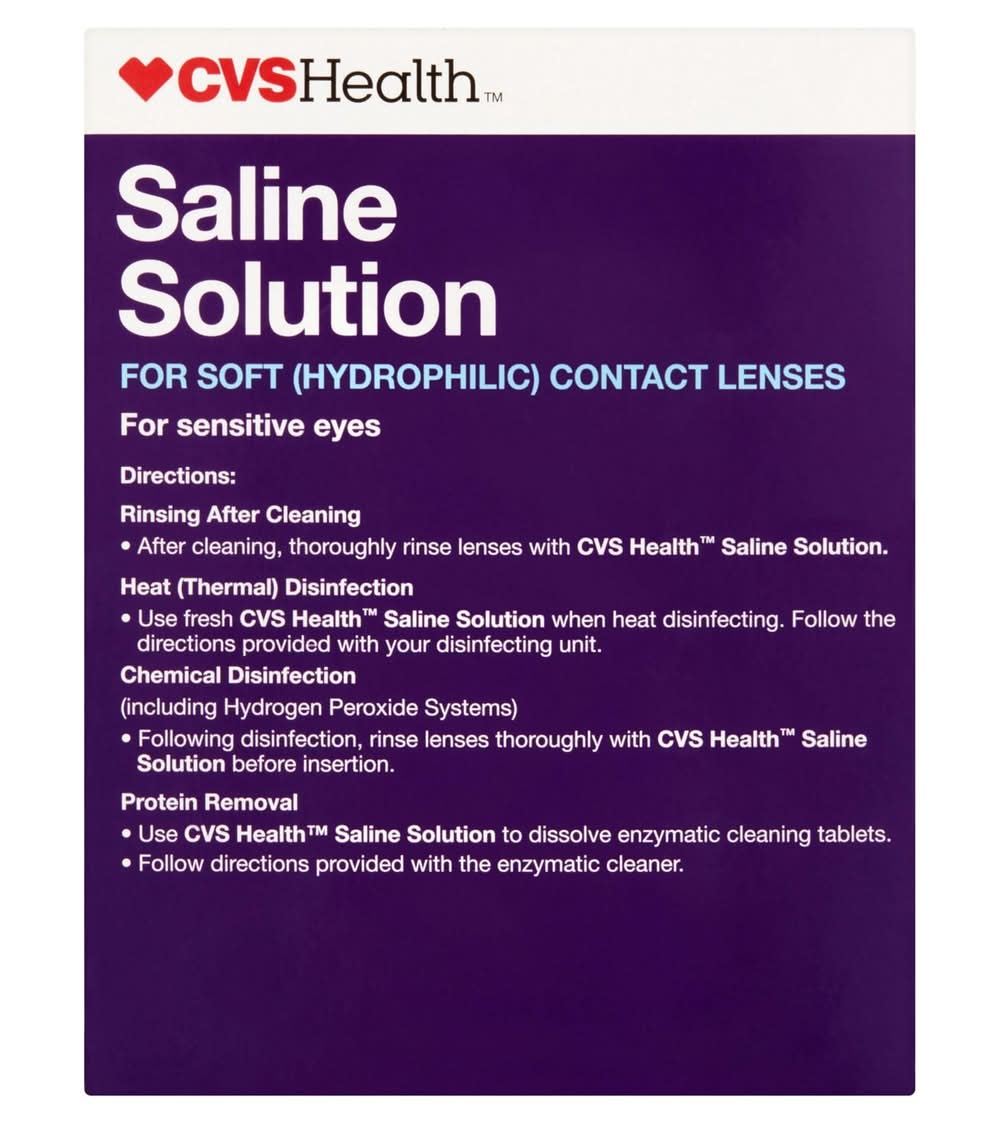 CVSHealth™

Saline Solution

FOR SOFT (HYDROPHILIC) CONTACT LENSES

For sensitive eyes

Directions:

Rinsing After Cleaning

• After cleaning, thoroughly rinse lenses with CVS Health™ Saline Solution.

Heat (Thermal) Disinfection

• Use fresh CVS Health™ Saline Solution when heat disinfecting. Follow the directions provided with your disinfecting unit.

Chemical Disinfection

(including Hydrogen Peroxide Systems)

• Following disinfection, rinse lenses thoroughly with CVS Health™ Saline Solution before insertion.

Protein Removal

• Use CVS Health™ Saline Solution to dissolve enzymatic cleaning tablets.
• Follow directions provided with the enzymatic cleaner.